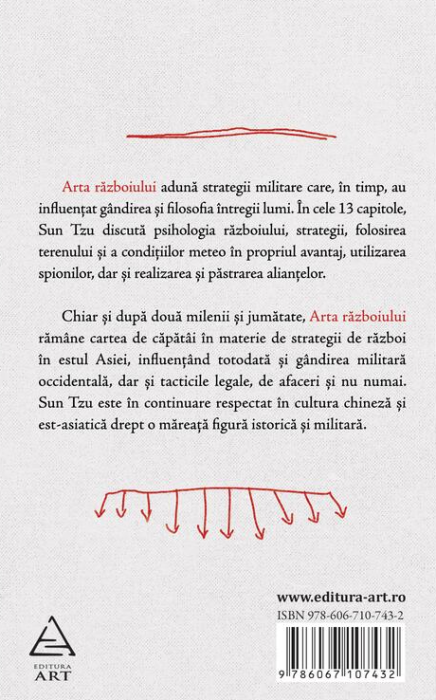 Arta războiului adună strategii militare care, în timp, au influențat gândirea și filosofia întregii lumi. În cele 13 capitole, Sun Tzu discută psihologia războiului, strategii, folosirea terenului și a condițiilor meteo în propriul avantaj, utilizarea spionilor, dar și realizarea și păstrarea alianțelor.

Chiar și după două milenii și jumătate, Arta războiului rămâne cartea de căpătâi în materie de strategii de război în estul Asiei, influențând totodată și gândirea militară occidentală, dar și tacticile legale, de afaceri și nu numai. Sun Tzu este în continuare respectat în cultura chineză și est-asiatică drept o măreață figură istorică și militară.

www.editura-art.ro
ISBN 978-606-710-743-2

EDITURA
ART

9 786067 107432